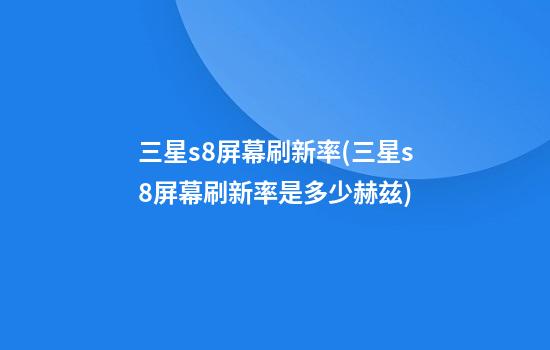 三星s8屏幕刷新率(三星s8屏幕刷新率是多少赫兹)